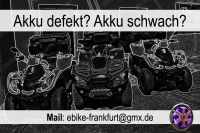 Akku defekt? Akku schwach?

Mail: ebike-frankfurt@gmx.de